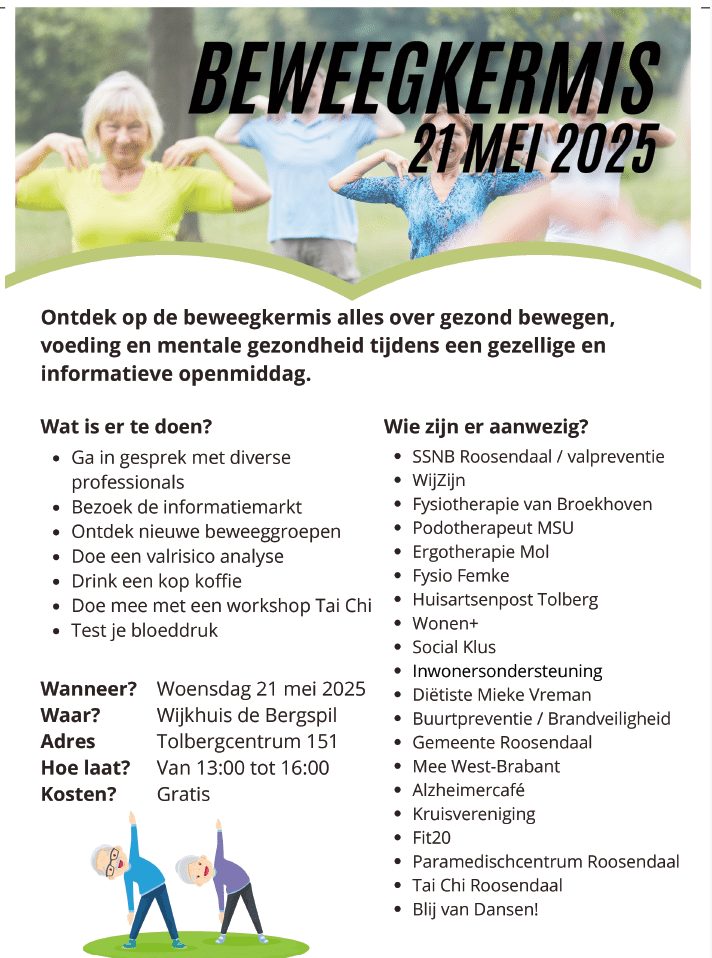 BEWEEGKERMIS
21 MEI 2025

Ontdek op de beweegkermis alles over gezond bewegen, voeding en mentale gezondheid tijdens een gezellige en informatieve openmiddag.

Wat is er te doen?
- Ga in gesprek met diverse professionals
- Bezoek de informatiemarkt
- Ontdek nieuwe beweeggroepen
- Doe een valrisico analyse
- Drink een kop koffie
- Doe mee met een workshop Tai Chi
- Test je bloeddruk

Wanneer? Woensdag 21 mei 2025
Waar? Wijkhuis de Bergspil
Adres Tolbergcentrum 151
Hoe laat? Van 13:00 tot 16:00
Kosten? Gratis

Wie zijn er aanwezig?
- SSNB Roosendaal / valpreventie
- WijZijn
- Fysiotherapie van Broekhoven
- Podotherapeut MSU
- Ergotherapie Mol
- Fysio Femke
- Huisartsenpost Tolberg
- Wonen+
- Social Klus
- Inwonersondersteuning
- Diëtiste Mieke Vreman
- Buurtpreventie / Brandveiligheid
- Gemeente Roosendaal
- Mee West-Brabant
- Alzheimercafé
- Kruisvereniging
- Fit20
- Paramedischcentrum Roosendaal
- Tai Chi Roosendaal
- Blij van Dansen!